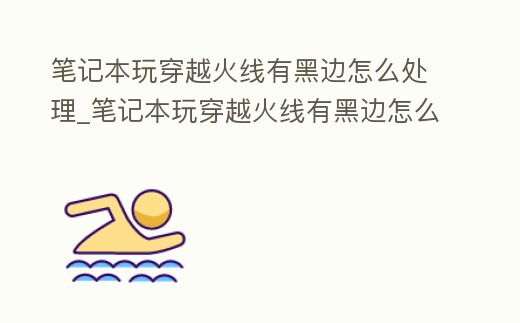 笔记本玩穿越火线有黑边怎么处理_笔记本玩穿越火线有黑边怎么